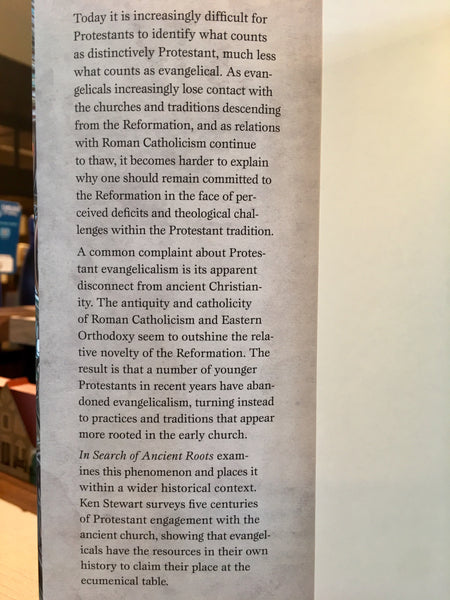 Today it is increasingly difficult for Protestants to identify what counts as distinctively Protestant, much less what counts as evangelical. As evangelicals increasingly lose contact with the churches and traditions descending from the Reformation, and as relations with Roman Catholicism continue to thaw, it becomes harder to explain why one should remain committed to the Reformation in the face of perceived deficits and theological challenges within the Protestant tradition.

A common complaint about Protestant evangelicalism is its apparent disconnect from ancient Christianity. The antiquity and catholicity of Roman Catholicism and Eastern Orthodoxy seem to outshine the relative novelty of the Reformation. The result is that a number of younger Protestants in recent years have abandoned evangelicalism, turning instead to practices and traditions that appear more rooted in the early church.

In Search of Ancient Roots examines this phenomenon and places it within a wider historical context. Ken Stewart surveys five centuries of Protestant engagement with the ancient church, showing that evangelicals have the resources in their own history to claim their place at the ecumenical table.